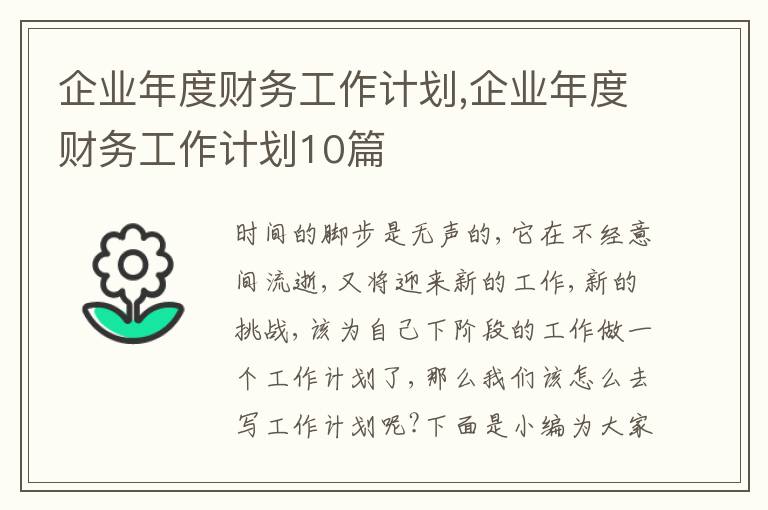 企业年度财务工作计划,企业年度财务工作计划10篇

时间的脚步是无声的，它在不经意间流逝，又将迎来新的工作，新的挑战，该为自己下阶段的工作做一个工作计划了，那么我们该怎么去写工作计划呢?下面是小编为大家